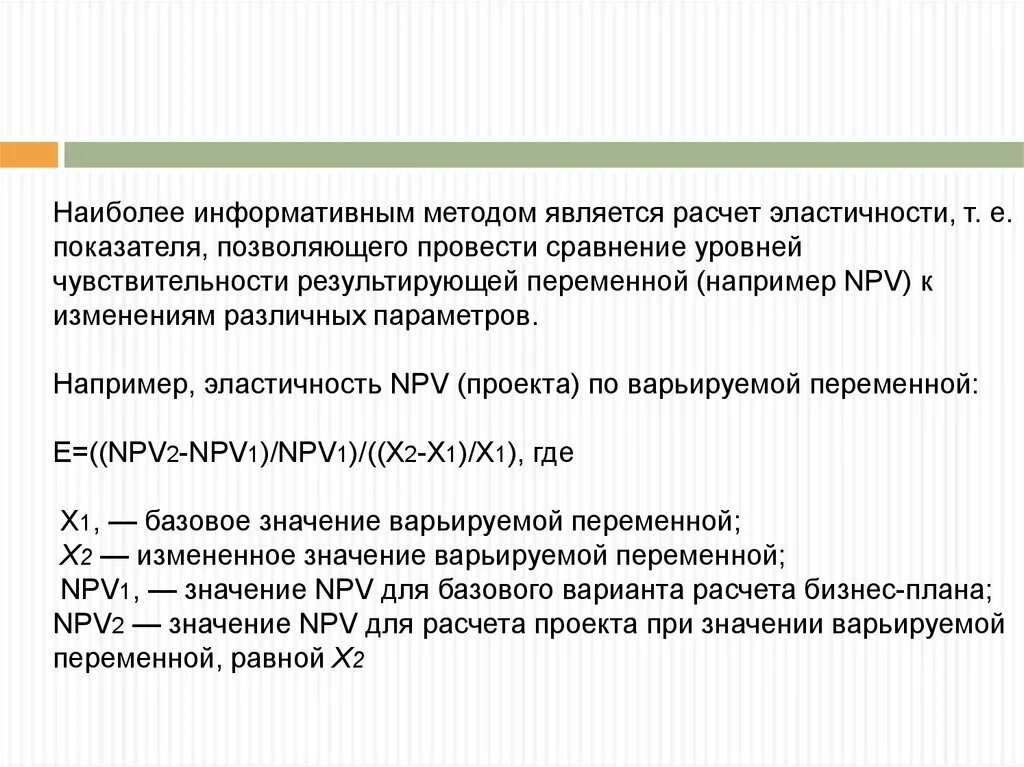 Наиболее информативным методом является расчет эластичности, т. е. показателя, позволяющего провести сравнение уровней чувствительности результирующей переменной (например NPV) к изменениям различных параметров.

Например, эластичность NPV (проекта) по варьируемой переменной:

$E=((NPV_2-NPV_1)/NPV_1)/((X_2-X_1)/X_1)$, где

$X_1$, — базовое значение варьируемой переменной;
$X_2$ — измененное значение варьируемой переменной;
$NPV_1$, — значение NPV для базового варианта расчета бизнес-плана;
$NPV_2$ — значение NPV для расчета проекта при значении варьируемой переменной, равной $X_2$